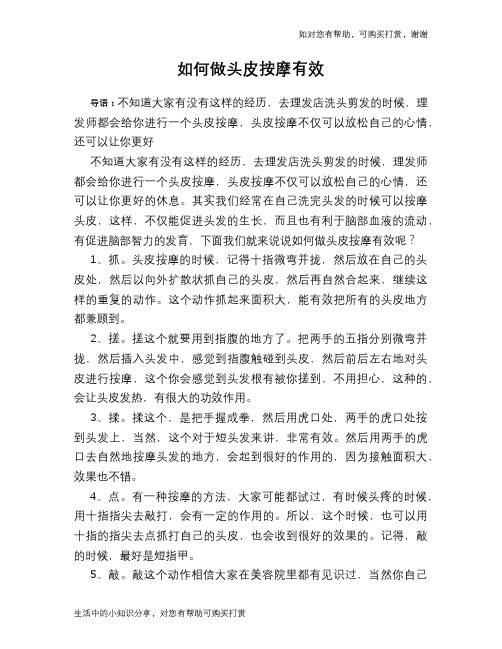 如对您有帮助，可购买打赏，谢谢

如何做头皮按摩有效

导语：不知道大家有没有这样的经历，去理发店洗头剪发的时候，理发师都会给你进行一个头皮按摩，头皮按摩不仅可以放松自己的心情，还可以让你更好

不知道大家有没有这样的经历，去理发店洗头剪发的时候，理发师都会给你进行一个头皮按摩，头皮按摩不仅可以放松自己的心情，还可以让你更好的休息。其实我们经常在自己洗完头发的时候可以按摩头皮，这样，不仅能促进头发的生长，而且也有利于脑部血液的流动，有促进脑部智力的发育，下面我们就来说说如何做头皮按摩有效呢？

1、抓。头皮按摩的时候，记得十指微弯并拢，然后放在自己的头皮处，然后以向外扩散状抓自己的头皮，然后再自然合起来，继续这样的重复的动作。这个动作抓起来面积大，能有效把所有的头皮地方都兼顾到。

2、搓。搓这个就要用到指腹的地方了。把两手的五指分别微弯并拢，然后插入头发中，感觉到指腹触碰到头皮，然后前后左右地对头皮进行按摩，这个你会感觉到头发根有被你搓到，不用担心，这种的，会让头皮发热，有很大的功效作用。

3、揉。揉这个，是把手握成拳，然后用虎口处，两手的虎口处按到头发上，当然，这个对于短头发来讲，非常有效。然后用两手的虎口去自然地按摩头发的地方，会起到很好的作用的，因为接触面积大，效果也不错。

4、点。有一种按摩的方法，大家可能都试过，有时候头疼的时候，用十指指尖去敲打，会有一定的作用的。所以，这个时候，也可以用十指的指尖去点抓打自己的头皮，也会收到很好的效果的。记得，敲的时候，最好是短指甲。

5、敲。敲这个动作相信大家在美容院里都有见识过，当然你自己

生活中的小知识分享，对您有帮助可购买打赏